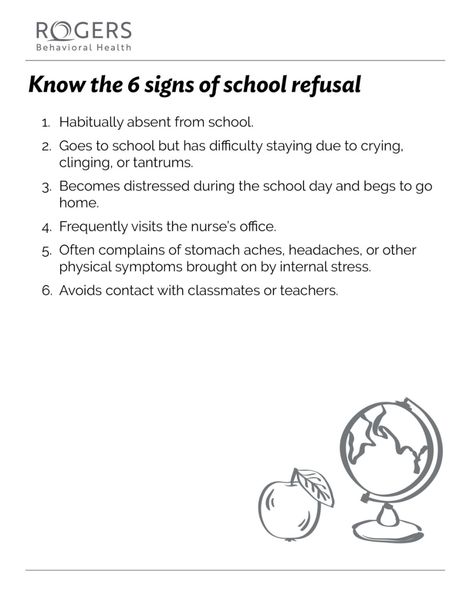 ROGERS
Behavioral Health

Know the 6 signs of school refusal

1. Habitually absent from school.
2. Goes to school but has difficulty staying due to crying, clinging, or tantrums.
3. Becomes distressed during the school day and begs to go home.
4. Frequently visits the nurse's office.
5. Often complains of stomach aches, headaches, or other physical symptoms brought on by internal stress.
6. Avoids contact with classmates or teachers.